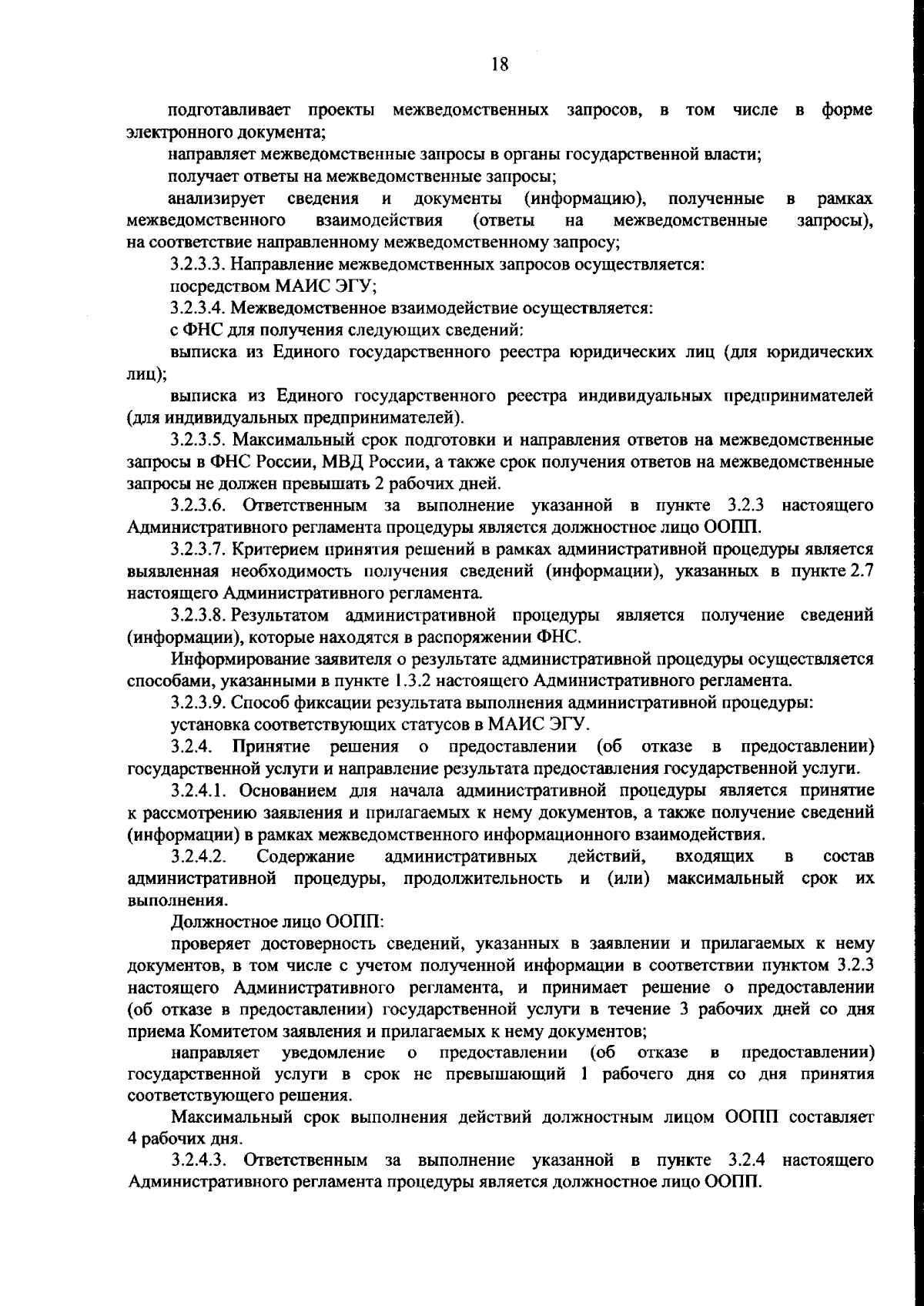 18

подготавливает проекты межведомственных запросов, в том числе в форме электронного документа;

направляет межведомственные запросы в органы государственной власти;

получает ответы на межведомственные запросы;

анализирует сведения и документы (информацию), полученные в рамках межведомственного взаимодействия (ответы на межведомственные запросы), на соответствие направленному межведомственному запросу;

3.2.3.3. Направление межведомственных запросов осуществляется:

посредством МАИС ЭГУ;

3.2.3.4. Межведомственное взаимодействие осуществляется:

с ФНС для получения следующих сведений:

выписка из Единого государственного реестра юридических лиц (для юридических лиц);

выписка из Единого государственного реестра индивидуальных предпринимателей (для индивидуальных предпринимателей).

3.2.3.5. Максимальный срок подготовки и направления ответов на межведомственные запросы в ФНС России, МВД России, а также срок получения ответов на межведомственные запросы не должен превышать 2 рабочих дней.

3.2.3.6. Ответственным за выполнение указанной в пункте 3.2.3 настоящего Административного регламента процедуры является должностное лицо ООПП.

3.2.3.7. Критерием принятия решений в рамках административной процедуры является выявленная необходимость получения сведений (информации), указанных в пункте 2.7 настоящего Административного регламента.

3.2.3.8. Результатом административной процедуры является получение сведений (информации), которые находятся в распоряжении ФНС.

Информирование заявителя о результате административной процедуры осуществляется способами, указанными в пункте 1.3.2 настоящего Административного регламента.

3.2.3.9. Способ фиксации результата выполнения административной процедуры:

установка соответствующих статусов в МАИС ЭГУ.

3.2.4. Принятие решения о предоставлении (об отказе в предоставлении) государственной услуги и направление результата предоставления государственной услуги.

3.2.4.1. Основанием для начала административной процедуры является принятие к рассмотрению заявления и прилагаемых к нему документов, а также получение сведений (информации) в рамках межведомственного информационного взаимодействия.

3.2.4.2. Содержание административных действий, входящих в состав административной процедуры, продолжительность и (или) максимальный срок их выполнения.

Должностное лицо ООПП:

проверяет достоверность сведений, указанных в заявлении и прилагаемых к нему документов, в том числе с учетом полученной информации в соответствии пунктом 3.2.3 настоящего Административного регламента, и принимает решение о предоставлении (об отказе в предоставлении) государственной услуги в течение 3 рабочих дней со дня приема Комитетом заявления и прилагаемых к нему документов;

направляет уведомление о предоставлении (об отказе в предоставлении) государственной услуги в срок не превышающий 1 рабочего дня со дня принятия соответствующего решения.

Максимальный срок выполнения действий должностным лицом ООПП составляет 4 рабочих дня.

3.2.4.3. Ответственным за выполнение указанной в пункте 3.2.4 настоящего Административного регламента процедуры является должностное лицо ООПП.